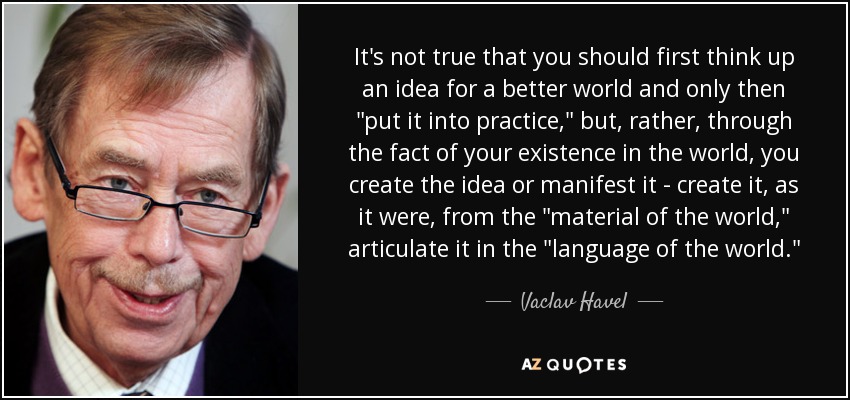 It's not true that you should first think up an idea for a better world and only then "put it into practice," but, rather, through the fact of your existence in the world, you create the idea or manifest it - create it, as it were, from the "material of the world," articulate it in the "language of the world."

— Vaclav Havel —

AZ QUOTES